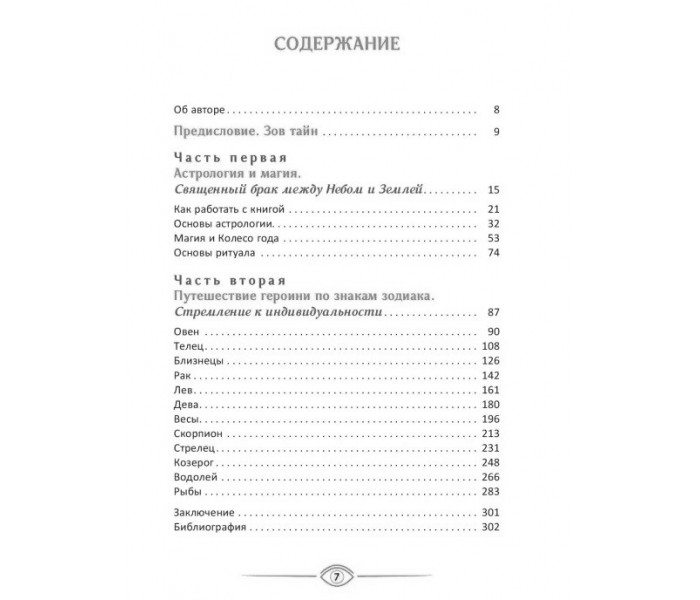 СОДЕРЖАНИЕ

Об авторе 8

Предисловие. Зов тайн 9

Часть первая
Астрология и магия.
Священный брак между Небом и Землей 15

Как работать с книгой 21
Основы астрологии 32
Магия и Колесо года 53
Основы ритуала 74

Часть вторая
Путешествие героини по знакам зодиака.
Стремление к индивидуальности 87

Овен 90
Телец 108
Близнецы 126
Рак 142
Лев 161
Дева 180
Весы 196
Скорпион 213
Стрелец 231
Козерог 248
Водолей 266
Рыбы 283

Заключение 301
Библиография 302

7